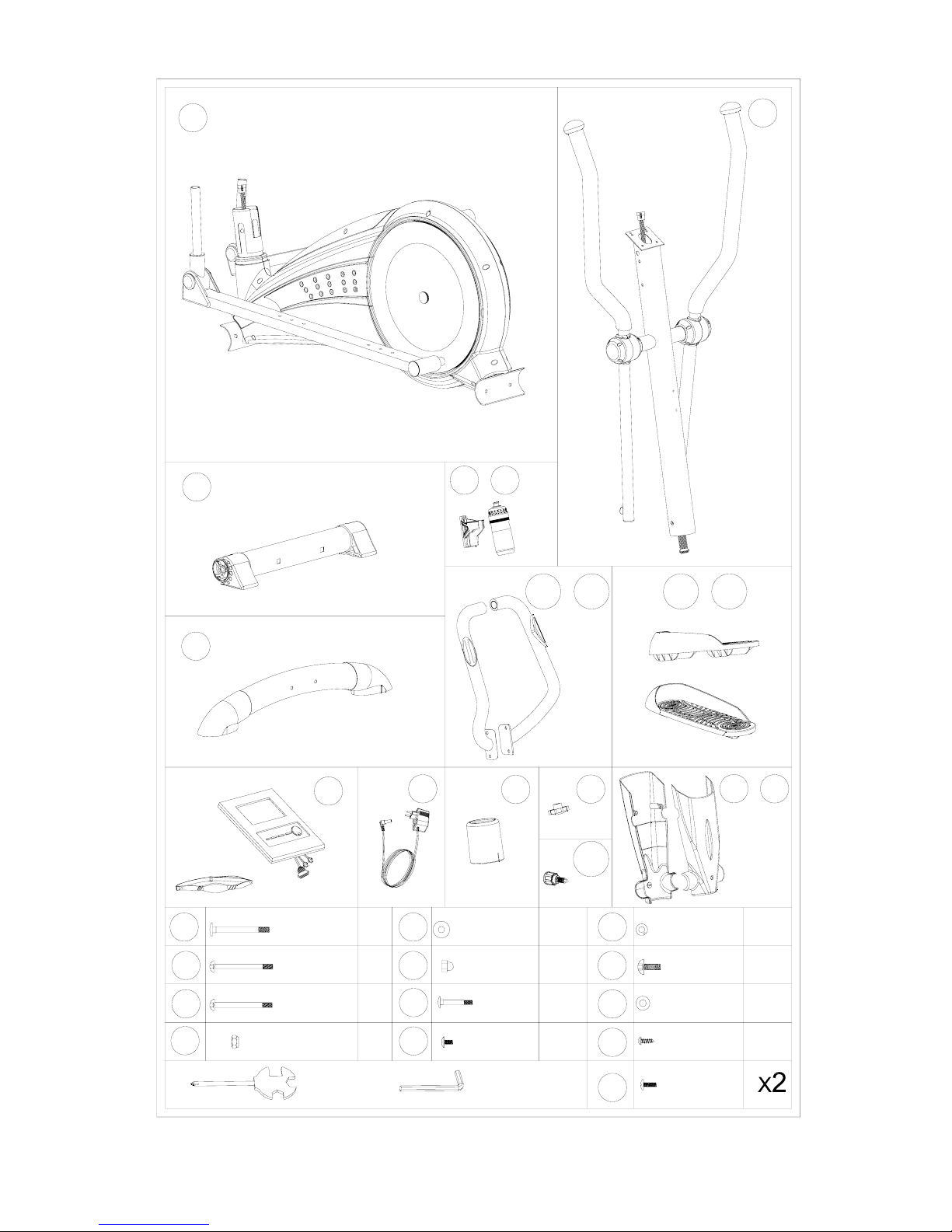 x2